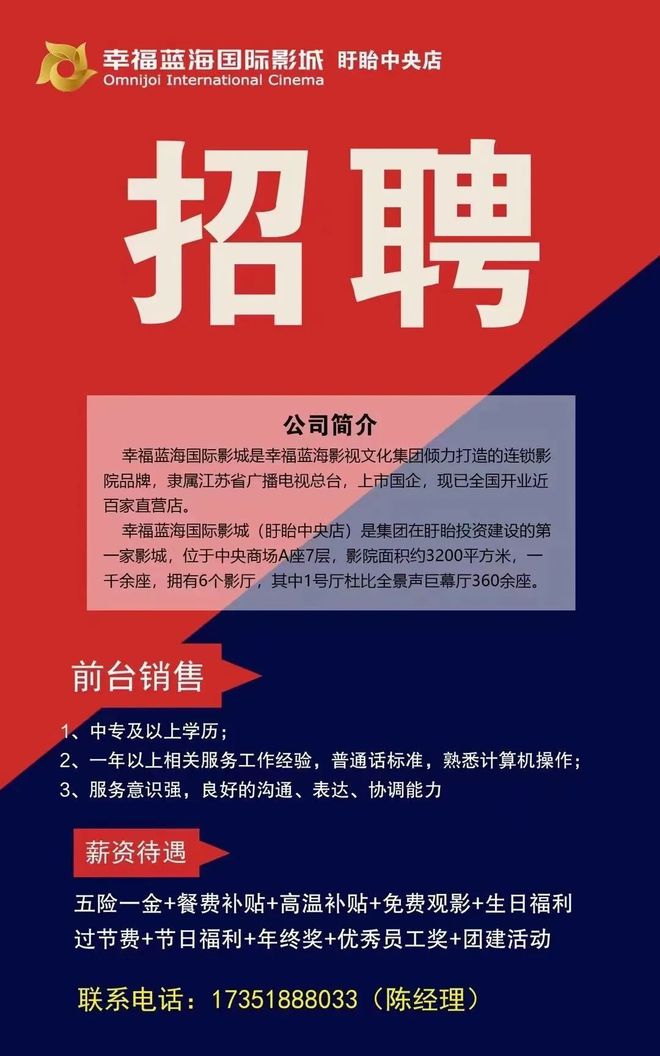 幸福蓝海国际影城 盱眙中央店
Omnijoi International Cinema

招聘

公司简介

幸福蓝海国际影城是幸福蓝海影视文化集团倾力打造的连锁影院品牌，隶属江苏省广播电视总台，上市国企，现已全国开业近百家直营店。

幸福蓝海国际影城（盱眙中央店）是集团在盱眙投资建设的第一家影城，位于中央商场A座7层，影院面积约3200平方米，一千余座，拥有6个影厅，其中1号厅杜比全景声巨幕厅360余座。

前台销售

1、中专及以上学历；
2、一年以上相关服务工作经验，普通话标准，熟悉计算机操作；
3、服务意识强，良好的沟通、表达、协调能力

薪资待遇

五险一金+餐费补贴+高温补贴+免费观影+生日福利
过节费+节日福利+年终奖+优秀员工奖+团建活动

联系电话：17351888033（陈经理）